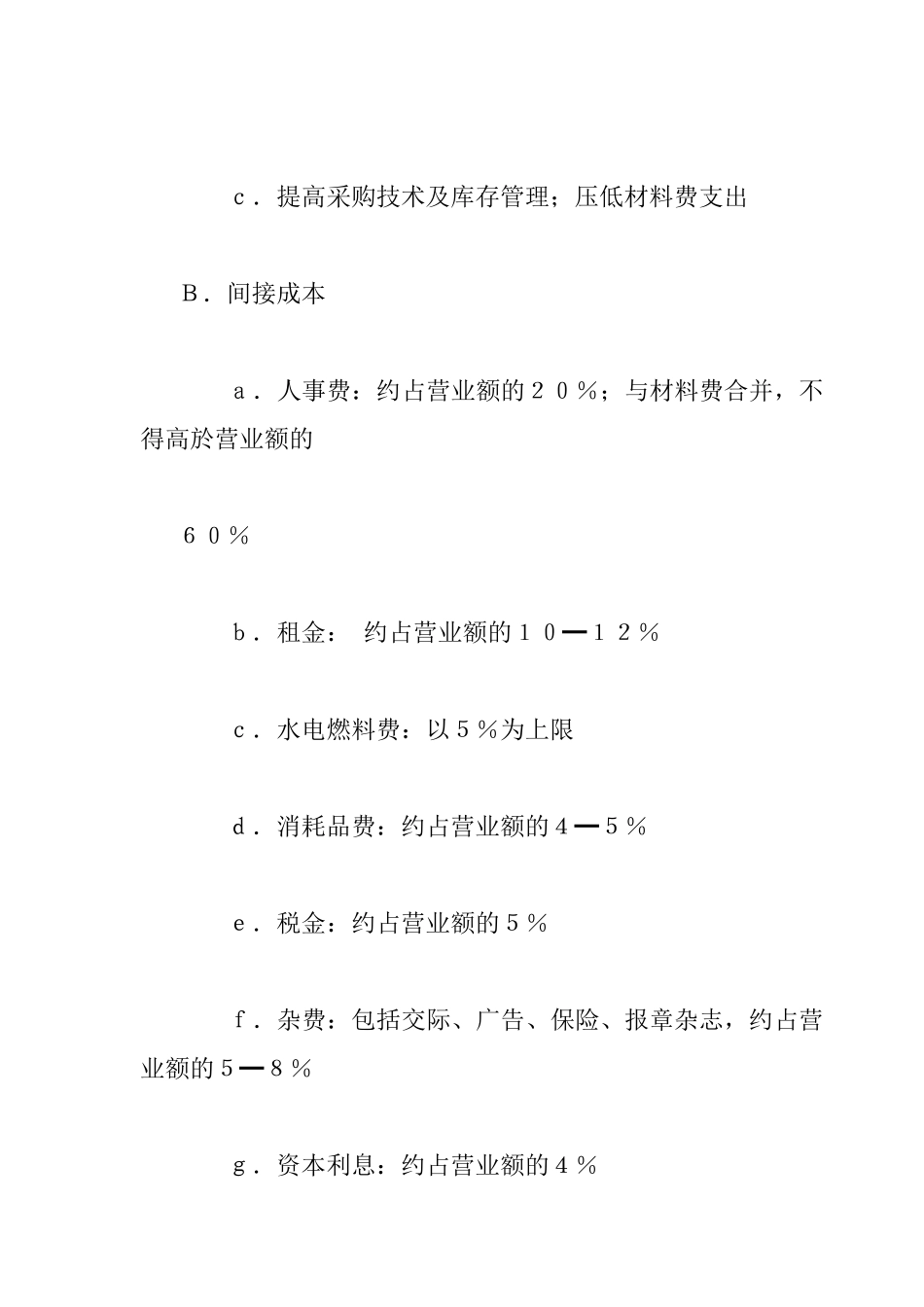 ｃ．提高采购技术及库存管理；压低材料费支出

Ｂ．间接成本

ａ．人事费：约占营业额的２０％；与材料费合并，不得高於营业额的

６０％

ｂ．租金： 约占营业额的１０━１２％

ｃ．水电燃料费：以５％为上限

ｄ．消耗品费：约占营业额的４━５％

ｅ．税金：约占营业额的５％

ｆ．杂费：包括交际、广告、保险、报章杂志，约占营业额的５━８％

ｇ．资本利息：约占营业额的４％